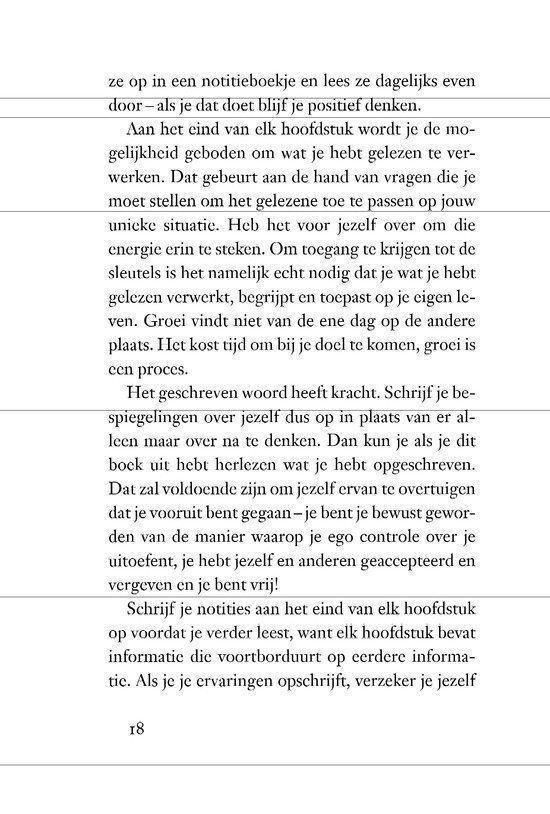 ze op in een notitieboekje en lees ze dagelijks even door – als je dat doet blijf je positief denken.

Aan het eind van elk hoofdstuk wordt je de mogelijkheid geboden om wat je hebt gelezen te verwerken. Dat gebeurt aan de hand van vragen die je moet stellen om het gelezene toe te passen op jouw unieke situatie. Heb het voor jezelf over om die energie erin te steken. Om toegang te krijgen tot de sleutels is het namelijk echt nodig dat je wat je hebt gelezen verwerkt, begrijpt en toepast op je eigen leven. Groei vindt niet van de ene dag op de andere plaats. Het kost tijd om bij je doel te komen, groei is een proces.

Het geschreven woord heeft kracht. Schrijf je bespiegelingen over jezelf dus op in plaats van er alleen maar over na te denken. Dan kun je als je dit boek uit hebt herlezen wat je hebt opgeschreven. Dat zal voldoende zijn om jezelf ervan te overtuigen dat je vooruit bent gegaan – je bent je bewust geworden van de manier waarop je ego controle over je uitoefent, je hebt jezelf en anderen geaccepteerd en vergeven en je bent vrij!

Schrijf je notities aan het eind van elk hoofdstuk op voordat je verder leest, want elk hoofdstuk bevat informatie die voortborduurt op eerdere informatie. Als je je ervaringen opschrijft, verzeker je jezelf

18